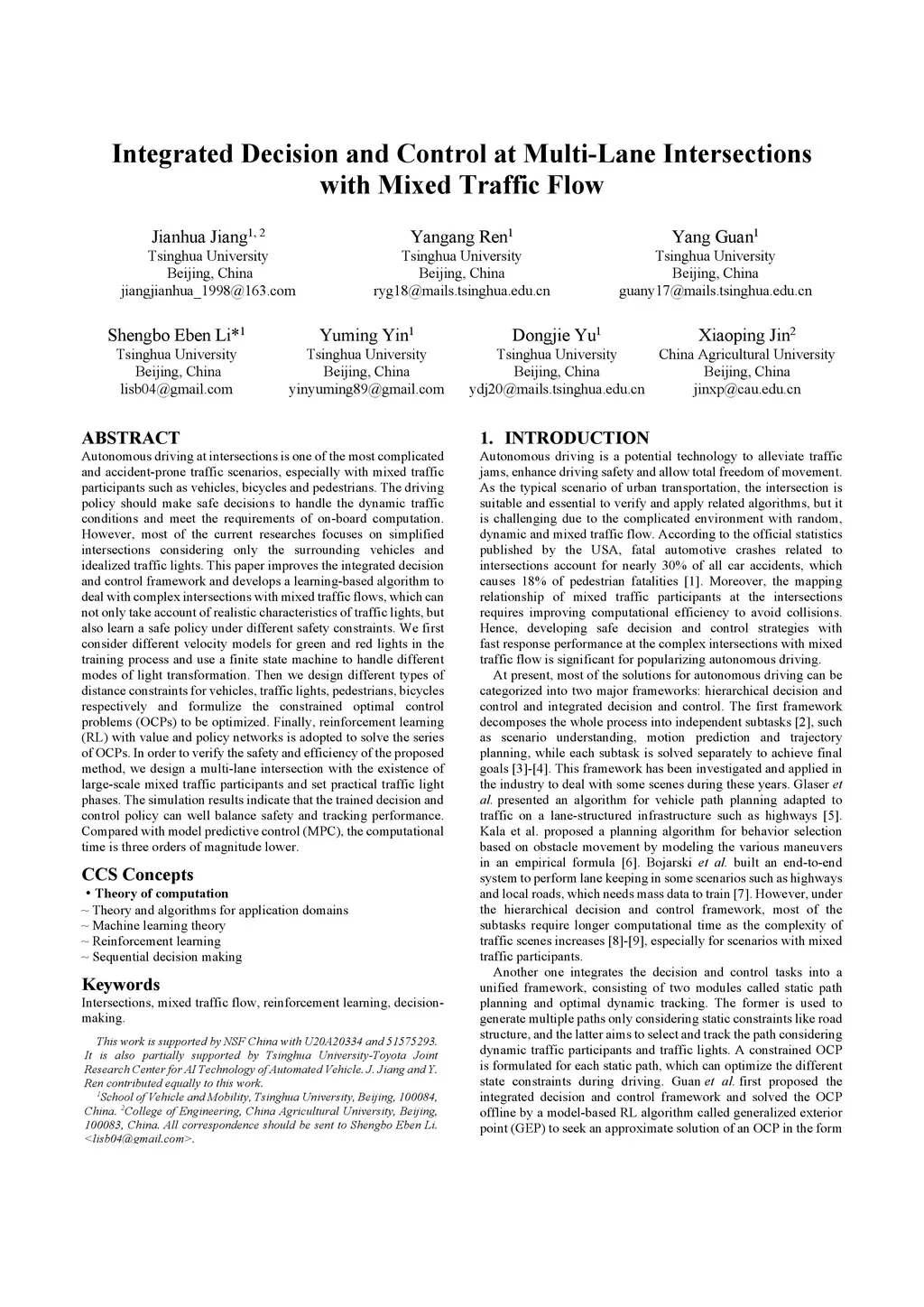 Integrated Decision and Control at Multi-Lane Intersections with Mixed Traffic Flow

Jianhua Jiang$^{1, 2}$
Tsinghua University
Beijing, China
jiangjianhua_1998@163.com

Yangang Ren$^{1}$
Tsinghua University
Beijing, China
ryg18@mails.tsinghua.edu.cn

Yang Guan$^{1}$
Tsinghua University
Beijing, China
guany17@mails.tsinghua.edu.cn

Shengbo Eben Li*$^{1}$
Tsinghua University
Beijing, China
lisb04@gmail.com

Yuming Yin$^{1}$
Tsinghua University
Beijing, China
yinyuming89@gmail.com

Dongjie Yu$^{1}$
Tsinghua University
Beijing, China
ydj20@mails.tsinghua.edu.cn

Xiaoping Jin$^{2}$
China Agricultural University
Beijing, China
jinxp@cau.edu.cn

ABSTRACT
Autonomous driving at intersections is one of the most complicated and accident-prone traffic scenarios, especially with mixed traffic participants such as vehicles, bicycles and pedestrians. The driving policy should make safe decisions to handle the dynamic traffic conditions and meet the requirements of on-board computation. However, most of the current researches focuses on simplified intersections considering only the surrounding vehicles and idealized traffic lights. This paper improves the integrated decision and control framework and develops a learning-based algorithm to deal with complex intersections with mixed traffic flows, which can not only take account of realistic characteristics of traffic lights, but also learn a safe policy under different safety constraints. We first consider different velocity models for green and red lights in the training process and use a finite state machine to handle different modes of light transformation. Then we design different types of distance constraints for vehicles, traffic lights, pedestrians, bicycles respectively and formulize the constrained optimal control problems (OCPs) to be optimized. Finally, reinforcement learning (RL) with value and policy networks is adopted to solve the series of OCPs. In order to verify the safety and efficiency of the proposed method, we design a multi-lane intersection with the existence of large-scale mixed traffic participants and set practical traffic light phases. The simulation results indicate that the trained decision and control policy can well balance safety and tracking performance. Compared with model predictive control (MPC), the computational time is three orders of magnitude lower.

CCS Concepts
• Theory of computation
~ Theory and algorithms for application domains
~ Machine learning theory
~ Reinforcement learning
~ Sequential decision making

Keywords
Intersections, mixed traffic flow, reinforcement learning, decision-making.

This work is supported by NSF China with U20A20334 and 51575293. It is also partially supported by Tsinghua University-Toyota Joint Research Center for AI Technology of Automated Vehicle. J. Jiang and Y. Ren contributed equally to this work.
$^{1}$School of Vehicle and Mobility, Tsinghua University, Beijing, 100084, China. $^{2}$College of Engineering, China Agricultural University, Beijing, 100083, China. All correspondence should be sent to Shengbo Eben Li. <lisb04@gmail.com>.

1. INTRODUCTION
Autonomous driving is a potential technology to alleviate traffic jams, enhance driving safety and allow total freedom of movement. As the typical scenario of urban transportation, the intersection is suitable and essential to verify and apply related algorithms, but it is challenging due to the complicated environment with random, dynamic and mixed traffic flow. According to the official statistics published by the USA, fatal automotive crashes related to intersections account for nearly 30% of all car accidents, which causes 18% of pedestrian fatalities [1]. Moreover, the mapping relationship of mixed traffic participants at the intersections requires improving computational efficiency to avoid collisions. Hence, developing safe decision and control strategies with fast response performance at the complex intersections with mixed traffic flow is significant for popularizing autonomous driving.

At present, most of the solutions for autonomous driving can be categorized into two major frameworks: hierarchical decision and control and integrated decision and control. The first framework decomposes the whole process into independent subtasks [2], such as scenario understanding, motion prediction and trajectory planning, while each subtask is solved separately to achieve final goals [3]-[4]. This framework has been investigated and applied in the industry to deal with some scenes during these years. Glaser et al. presented an algorithm for vehicle path planning adapted to traffic on a lane-structured infrastructure such as highways [5]. Kala et al. proposed a planning algorithm for behavior selection based on obstacle movement by modeling the various maneuvers in an empirical formula [6]. Bojarski et al. built an end-to-end system to perform lane keeping in some scenarios such as highways and local roads, which needs mass data to train [7]. However, under the hierarchical decision and control framework, most of the subtasks require longer computational time as the complexity of traffic scenes increases [8]-[9], especially for scenarios with mixed traffic participants.

Another one integrates the decision and control tasks into a unified framework, consisting of two modules called static path planning and optimal dynamic tracking. The former is used to generate multiple paths only considering static constraints like road structure, and the latter aims to select and track the path considering dynamic traffic participants and traffic lights. A constrained OCP is formulated for each static path, which can optimize the different state constraints during driving. Guan et al. first proposed the integrated decision and control framework and solved the OCP offline by a model-based RL algorithm called generalized exterior point (GEP) to seek an approximate solution of an OCP in the form